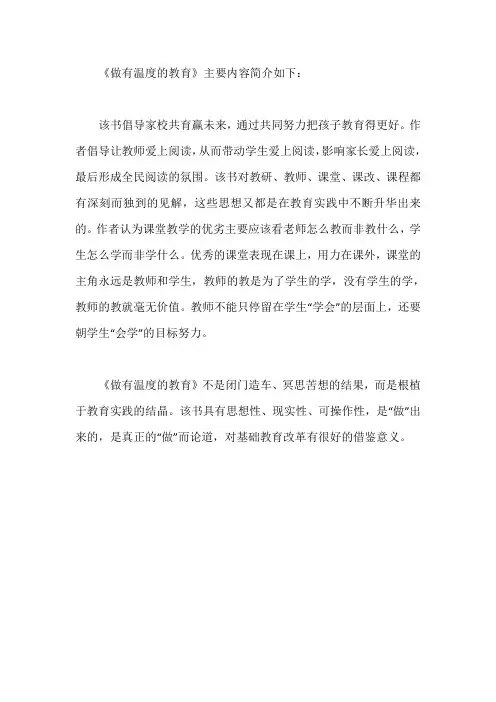 《做有温度的教育》主要内容简介如下：

该书倡导家校共育赢未来，通过共同努力把孩子教育得更好。作者倡导让教师爱上阅读，从而带动学生爱上阅读，影响家长爱上阅读，最后形成全民阅读的氛围。该书对教研、教师、课堂、课改、课程都有深刻而独到的见解，这些思想又都是在教育实践中不断升华出来的。作者认为课堂教学的优劣主要应该看老师怎么教而非教什么，学生怎么学而非学什么。优秀的课堂表现在课上，用力在课外，课堂的主角永远是教师和学生，教师的教是为了学生的学，没有学生的学，教师的教就毫无价值。教师不能只停留在学生“学会”的层面上，还要朝学生“会学”的目标努力。

《做有温度的教育》不是闭门造车、冥思苦想的结果，而是根植于教育实践的结晶。该书具有思想性、现实性、可操作性，是“做”出来的，是真正的“做”而论道，对基础教育改革有很好的借鉴意义。